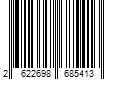 2 622698 685413